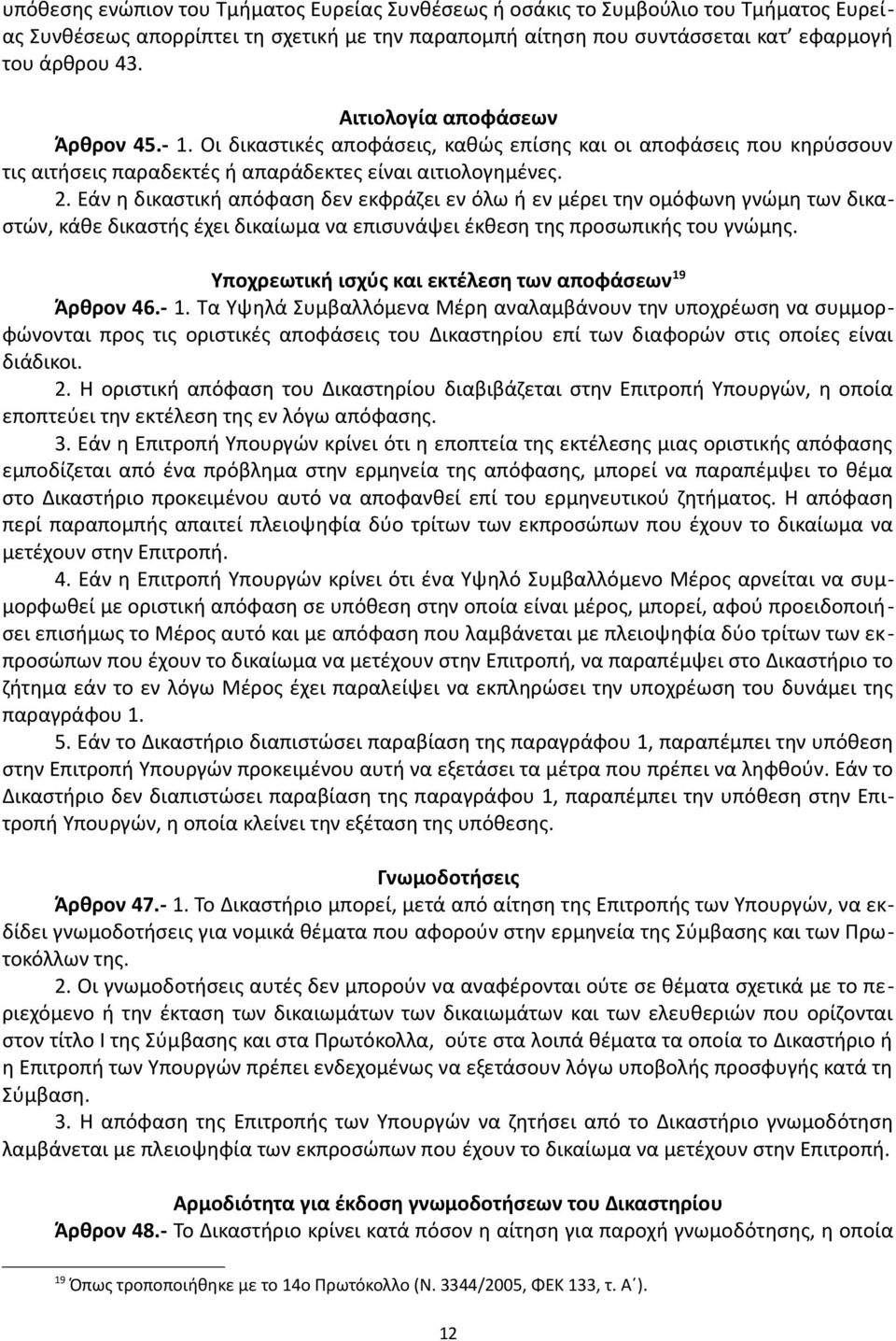 υπόθεσης ενώπιον του Τμήματος Ευρείας Συνθέσεως ή οσάκις το Συμβούλιο του Τμήματος Ευρείας Συνθέσεως απορρίπτει τη σχετική με την παραπομπή αίτηση που συντάσσεται κατ' εφαρμογή του άρθρου 43.

Αιτιολογία αποφάσεων

Άρθρον 45.- 1. Οι δικαστικές αποφάσεις, καθώς επίσης και οι αποφάσεις που κηρύσσουν τις αιτήσεις παραδεκτές ή απαράδεκτες είναι αιτιολογημένες.

2. Εάν η δικαστική απόφαση δεν εκφράζει εν όλω ή εν μέρει την ομόφωνη γνώμη των δικαστών, κάθε δικαστής έχει δικαίωμα να επισυνάψει έκθεση της προσωπικής του γνώμης.

Υποχρεωτική ισχύς και εκτέλεση των αποφάσεων$^{19}$

Άρθρον 46.- 1. Τα Υψηλά Συμβαλλόμενα Μέρη αναλαμβάνουν την υποχρέωση να συμμορφώνονται προς τις οριστικές αποφάσεις του Δικαστηρίου επί των διαφορών στις οποίες είναι διάδικοι.

2. Η οριστική απόφαση του Δικαστηρίου διαβιβάζεται στην Επιτροπή Υπουργών, η οποία εποπτεύει την εκτέλεση της εν λόγω απόφασης.

3. Εάν η Επιτροπή Υπουργών κρίνει ότι η εποπτεία της εκτέλεσης μιας οριστικής απόφασης εμποδίζεται από ένα πρόβλημα στην ερμηνεία της απόφασης, μπορεί να παραπέμψει το θέμα στο Δικαστήριο προκειμένου αυτό να αποφανθεί επί του ερμηνευτικού ζητήματος. Η απόφαση περί παραπομπής απαιτεί πλειοψηφία δύο τρίτων των εκπροσώπων που έχουν το δικαίωμα να μετέχουν στην Επιτροπή.

4. Εάν η Επιτροπή Υπουργών κρίνει ότι ένα Υψηλό Συμβαλλόμενο Μέρος αρνείται να συμμορφωθεί με οριστική απόφαση σε υπόθεση στην οποία είναι μέρος, μπορεί, αφού προειδοποιήσει επισήμως το Μέρος αυτό και με απόφαση που λαμβάνεται με πλειοψηφία δύο τρίτων των εκπροσώπων που έχουν το δικαίωμα να μετέχουν στην Επιτροπή, να παραπέμψει στο Δικαστήριο το ζήτημα εάν το εν λόγω Μέρος έχει παραλείψει να εκπληρώσει την υποχρέωση του δυνάμει της παραγράφου 1.

5. Εάν το Δικαστήριο διαπιστώσει παραβίαση της παραγράφου 1, παραπέμπει την υπόθεση στην Επιτροπή Υπουργών προκειμένου αυτή να εξετάσει τα μέτρα που πρέπει να ληφθούν. Εάν το Δικαστήριο δεν διαπιστώσει παραβίαση της παραγράφου 1, παραπέμπει την υπόθεση στην Επιτροπή Υπουργών, η οποία κλείνει την εξέταση της υπόθεσης.

Γνωμοδοτήσεις

Άρθρον 47.- 1. Το Δικαστήριο μπορεί, μετά από αίτηση της Επιτροπής των Υπουργών, να εκδίδει γνωμοδοτήσεις για νομικά θέματα που αφορούν την ερμηνεία της Σύμβασης και των Πρωτοκόλλων της.

2. Οι γνωμοδοτήσεις αυτές δεν μπορούν να αναφέρονται ούτε σε θέματα σχετικά με το περιεχόμενο ή την έκταση των δικαιωμάτων των δικαιωμάτων και των ελευθεριών που ορίζονται στον τίτλο Ι της Σύμβασης και στα Πρωτόκολλα, ούτε στα λοιπά θέματα τα οποία το Δικαστήριο ή η Επιτροπή των Υπουργών πρέπει ενδεχομένως να εξετάσουν λόγω υποβολής προσφυγής κατά τη Σύμβαση.

3. Η απόφαση της Επιτροπής των Υπουργών να ζητήσει από το Δικαστήριο γνωμοδότηση λαμβάνεται με πλειοψηφία των εκπροσώπων που έχουν το δικαίωμα να μετέχουν στην Επιτροπή.

Αρμοδιότητα για έκδοση γνωμοδοτήσεων του Δικαστηρίου

Άρθρον 48.- Το Δικαστήριο κρίνει κατά πόσον η αίτηση για παροχή γνωμοδότησης, η οποία

$^{19}$ Όπως τροποποιήθηκε με το 14ο Πρωτόκολλο (Ν. 3344/2005, ΦΕΚ 133, τ. Α΄).

12